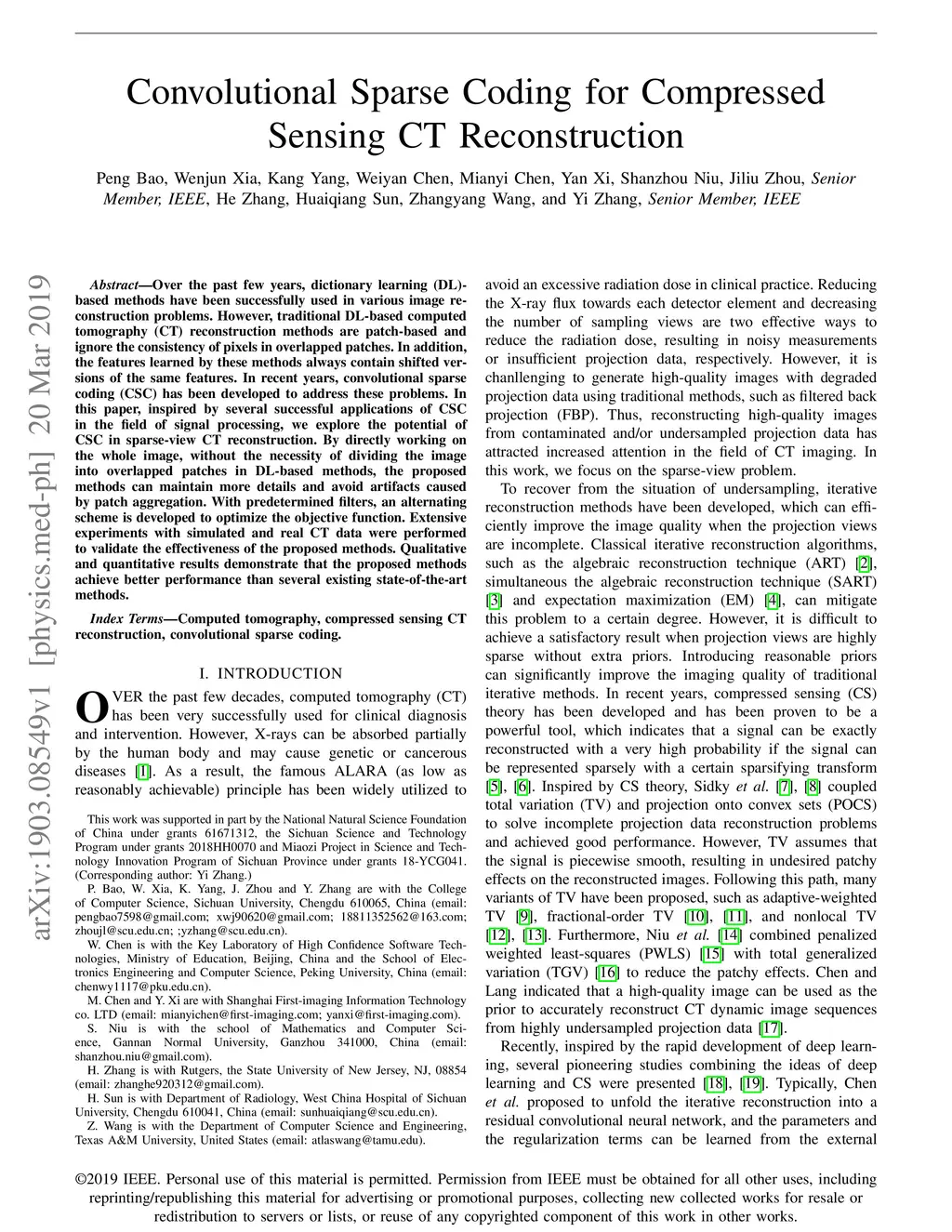 Convolutional Sparse Coding for Compressed Sensing CT Reconstruction

Peng Bao, Wenjun Xia, Kang Yang, Weiyan Chen, Mianyi Chen, Yan Xi, Shanzhou Niu, Jiliu Zhou, Senior Member, IEEE, He Zhang, Huaiqiang Sun, Zhangyang Wang, and Yi Zhang, Senior Member, IEEE

arXiv:1903.08549v1 [physics.med-ph] 20 Mar 2019

Abstract—Over the past few years, dictionary learning (DL)-based methods have been successfully used in various image reconstruction problems. However, traditional DL-based computed tomography (CT) reconstruction methods are patch-based and ignore the consistency of pixels in overlapped patches. In addition, the features learned by these methods always contain shifted versions of the same features. In recent years, convolutional sparse coding (CSC) has been developed to address these problems. In this paper, inspired by several successful applications of CSC in the field of signal processing, we explore the potential of CSC in sparse-view CT reconstruction. By directly working on the whole image, without the necessity of dividing the image into overlapped patches in DL-based methods, the proposed methods can maintain more details and avoid artifacts caused by patch aggregation. With predetermined filters, an alternating scheme is developed to optimize the objective function. Extensive experiments with simulated and real CT data were performed to validate the effectiveness of the proposed methods. Qualitative and quantitative results demonstrate that the proposed methods achieve better performance than several existing state-of-the-art methods.

Index Terms—Computed tomography, compressed sensing CT reconstruction, convolutional sparse coding.

I. INTRODUCTION

OVER the past few decades, computed tomography (CT) has been very successfully used for clinical diagnosis and intervention. However, X-rays can be absorbed partially by the human body and may cause genetic or cancerous diseases [1]. As a result, the famous ALARA (as low as reasonably achievable) principle has been widely utilized to

This work was supported in part by the National Natural Science Foundation of China under grants 61671312, the Sichuan Science and Technology Program under grants 2018HH0070 and Miaozi Project in Science and Technology Innovation Program of Sichuan Province under grants 18-YCG041. (Corresponding author: Yi Zhang.)

P. Bao, W. Xia, K. Yang, J. Zhou and Y. Zhang are with the College of Computer Science, Sichuan University, Chengdu 610065, China (email: pengbao7598@gmail.com; xwj90620@gmail.com; 18811352562@163.com; zhoujl@scu.edu.cn; ;yzhang@scu.edu.cn).

W. Chen is with the Key Laboratory of High Confidence Software Technologies, Ministry of Education, Beijing, China and the School of Electronics Engineering and Computer Science, Peking University, China (email: chenwy1117@pku.edu.cn).

M. Chen and Y. Xi are with Shanghai First-imaging Information Technology co. LTD (email: mianyichen@first-imaging.com; yanxi@first-imaging.com).

S. Niu is with the school of Mathematics and Computer Science, Gannan Normal University, Ganzhou 341000, China (email: shanzhou.niu@gmail.com).

H. Zhang is with Rutgers, the State University of New Jersey, NJ, 08854 (email: zhanghe920312@gmail.com).

H. Sun is with Department of Radiology, West China Hospital of Sichuan University, Chengdu 610041, China (email: sunhuaiqiang@scu.edu.cn).

Z. Wang is with the Department of Computer Science and Engineering, Texas A&M University, United States (email: atlaswang@tamu.edu).

avoid an excessive radiation dose in clinical practice. Reducing the X-ray flux towards each detector element and decreasing the number of sampling views are two effective ways to reduce the radiation dose, resulting in noisy measurements or insufficient projection data, respectively. However, it is chanllenging to generate high-quality images with degraded projection data using traditional methods, such as filtered back projection (FBP). Thus, reconstructing high-quality images from contaminated and/or undersampled projection data has attracted increased attention in the field of CT imaging. In this work, we focus on the sparse-view problem.

To recover from the situation of undersampling, iterative reconstruction methods have been developed, which can efficiently improve the image quality when the projection views are incomplete. Classical iterative reconstruction algorithms, such as the algebraic reconstruction technique (ART) [2], simultaneous the algebraic reconstruction technique (SART) [3] and expectation maximization (EM) [4], can mitigate this problem to a certain degree. However, it is difficult to achieve a satisfactory result when projection views are highly sparse without extra priors. Introducing reasonable priors can significantly improve the imaging quality of traditional iterative methods. In recent years, compressed sensing (CS) theory has been developed and has been proven to be a powerful tool, which indicates that a signal can be exactly reconstructed with a very high probability if the signal can be represented sparsely with a certain sparsifying transform [5], [6]. Inspired by CS theory, Sidky et al. [7], [8] coupled total variation (TV) and projection onto convex sets (POCS) to solve incomplete projection data reconstruction problems and achieved good performance. However, TV assumes that the signal is piecewise smooth, resulting in undesired patchy effects on the reconstructed images. Following this path, many variants of TV have been proposed, such as adaptive-weighted TV [9], fractional-order TV [10], [11], and nonlocal TV [12], [13]. Furthermore, Niu et al. [14] combined penalized weighted least-squares (PWLS) [15] with total generalized variation (TGV) [16] to reduce the patchy effects. Chen and Lang indicated that a high-quality image can be used as the prior to accurately reconstruct CT dynamic image sequences from highly undersampled projection data [17].

Recently, inspired by the rapid development of deep learning, several pioneering studies combining the ideas of deep learning and CS were presented [18], [19]. Typically, Chen et al. proposed to unfold the iterative reconstruction into a residual convolutional neural network, and the parameters and the regularization terms can be learned from the external

©2019 IEEE. Personal use of this material is permitted. Permission from IEEE must be obtained for all other uses, including reprinting/republishing this material for advertising or promotional purposes, collecting new collected works for resale or redistribution to servers or lists, or reuse of any copyrighted component of this work in other works.